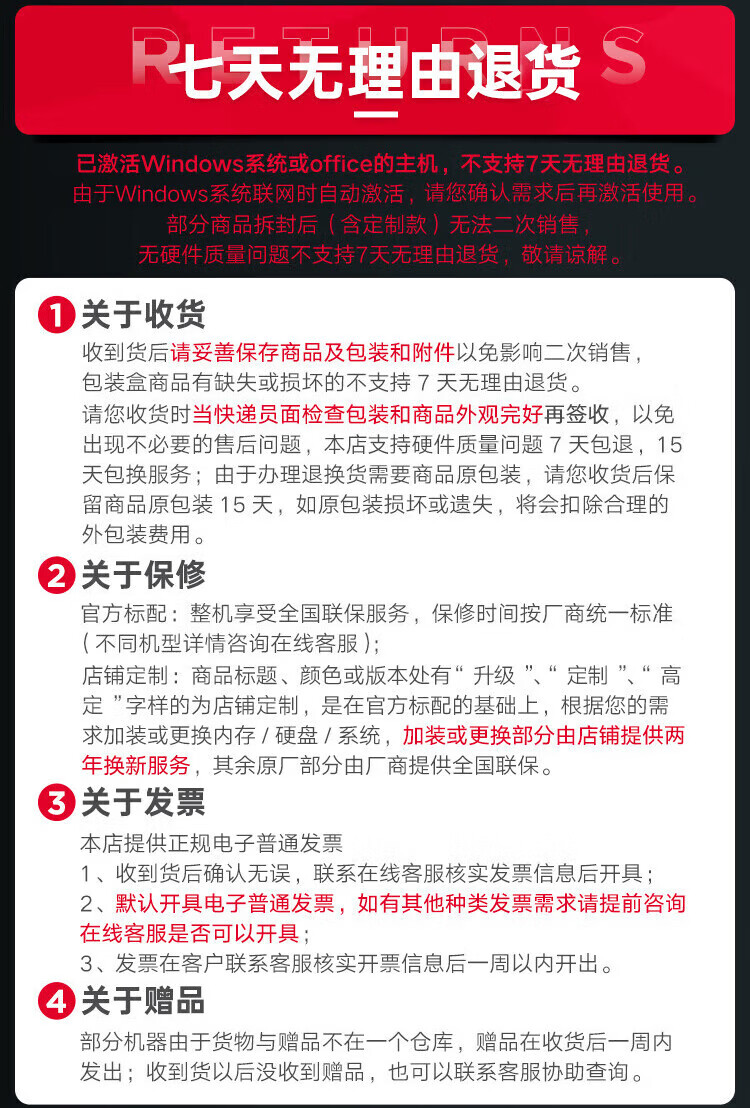 RETURNS
七天无理由退货

已激活Windows系统或office的主机，不支持7天无理由退货。
由于Windows系统联网时自动激活，请您确认需求后再激活使用。
部分商品拆封后（含定制款）无法二次销售，
无硬件质量问题不支持7天无理由退货，敬请谅解。

1 关于收货
收到货后请妥善保存商品及包装和附件以免影响二次销售，包装盒商品有缺失或损坏的不支持 7 天无理由退货。
请您收货时当快递员面检查包装和商品外观完好再签收，以免出现不必要的售后问题，本店支持硬件质量问题 7 天包退，15 天包换服务；由于办理退换货需要商品原包装，请您收货后保留商品原包装 15 天，如原包装损坏或遗失，将会扣除合理的外包装费用。

2 关于保修
官方标配：整机享受全国联保服务，保修时间按厂商统一标准（不同机型详情咨询在线客服）；
店铺定制：商品标题、颜色或版本处有“ 升级 ”、“ 定制 ”、“ 高定 ”字样的为店铺定制，是在官方标配的基础上，根据您的需求加装或更换内存 / 硬盘 / 系统，加装或更换部分由店铺提供两年换新服务，其余原厂部分由厂商提供全国联保。

3 关于发票
本店提供正规电子普通发票
1、收到货后确认无误，联系在线客服核实发票信息后开具；
2、默认开具电子普通发票，如有其他种类发票需求请提前咨询在线客服是否可以开具；
3、发票在客户联系客服核实开票信息后一周以内开出。

4 关于赠品
部分机器由于货物与赠品不在一个仓库，赠品在收货后一周内发出；收到货以后没收到赠品，也可以联系客服协助查询。